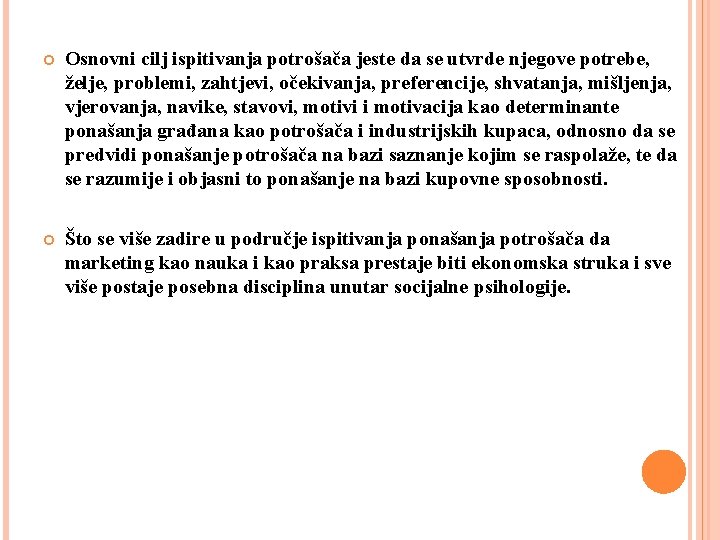 Osnovni cilj ispitivanja potrošača jeste da se utvrde njegove potrebe, želje, problemi, zahtjevi, očekivanja, preferencije, shvatanja, mišljenja, vjerovanja, navike, stavovi, motivi i motivacija kao determinante ponašanja građana kao potrošača i industrijskih kupaca, odnosno da se predvidi ponašanje potrošača na bazi saznanje kojim se raspolaže, te da se razumije i objasni to ponašanje na bazi kupovne sposobnosti.

Što se više zadire u područje ispitivanja ponašanja potrošača da marketing kao nauka i kao praksa prestaje biti ekonomska struka i sve više postaje posebna disciplina unutar socijalne psihologije.